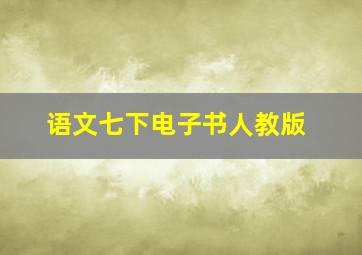 语文七下电子书人教版